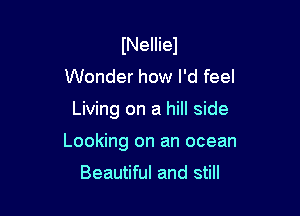 [Nellie]
Wonder how I'd feel
Living on a hill side
Looking on an ocean
Beautiful and still